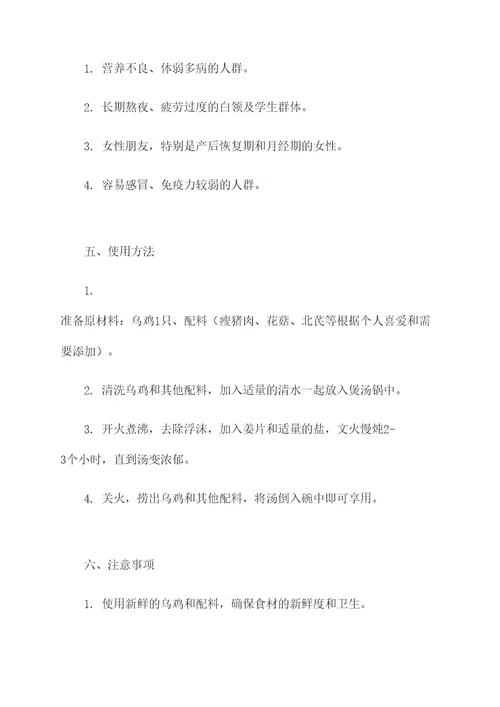 1. 营养不良、体弱多病的人群。

2. 长期熬夜、疲劳过度的白领及学生群体。

3. 女性朋友，特别是产后恢复期和月经期的女性。

4. 容易感冒、免疫力较弱的人群。

五、使用方法

1.
准备原材料：乌鸡1只、配料（瘦猪肉、花菇、北芪等根据个人喜爱和需要添加）。

2. 清洗乌鸡和其他配料，加入适量的清水一起放入煲汤锅中。

3. 开火煮沸，去除浮沫，加入姜片和适量的盐，文火慢炖2-3个小时，直到汤变浓郁。

4. 关火，捞出乌鸡和其他配料，将汤倒入碗中即可享用。

六、注意事项

1. 使用新鲜的乌鸡和配料，确保食材的新鲜度和卫生。